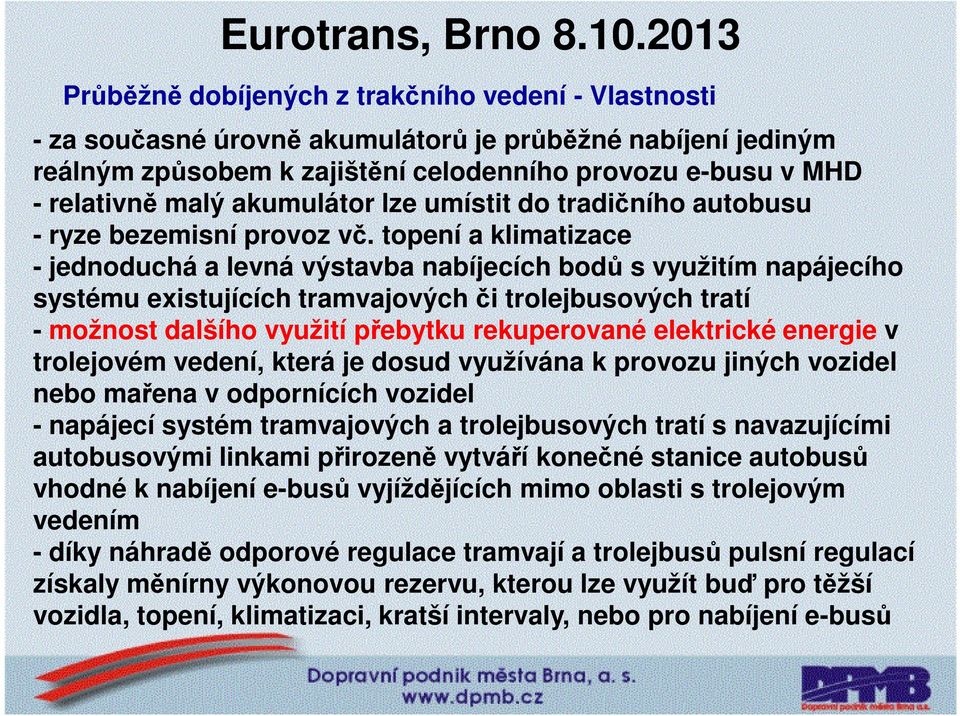 Eurotrans, Brno 8.10.2013

Průběžně dobíjených z trakčního vedení - Vlastnosti

- za současné úrovně akumulátorů je průběžné nabíjení jediným reálným způsobem k zajištění celodenního provozu e-busu v MHD
- relativně malý akumulátor lze umístit do tradičního autobusu
- ryze bezemisní provoz vč. topení a klimatizace
- jednoduchá a levná výstavba nabíjecích bodů s využitím napájecího systému existujících tramvajových či trolejbusových tratí
- možnost dalšího využití přebytku rekuperované elektrické energie v trolejovém vedení, která je dosud využívána k provozu jiných vozidel nebo mařena v odpornících vozidel
- napájecí systém tramvajových a trolejbusových tratí s navazujícími autobusovými linkami přirozeně vytváří konečné stanice autobusů vhodné k nabíjení e-busů vyjíždějících mimo oblasti s trolejovým vedením
- díky náhradě odporové regulace tramvají a trolejbusů pulsní regulací získaly měnírny výkonovou rezervu, kterou lze využít buď pro těžší vozidla, topení, klimatizaci, kratší intervaly, nebo pro nabíjení e-busů

Dopravní podnik města Brna, a. s.
www.dpmb.cz
DPMB
Dopravní podnik města Brna a.s.